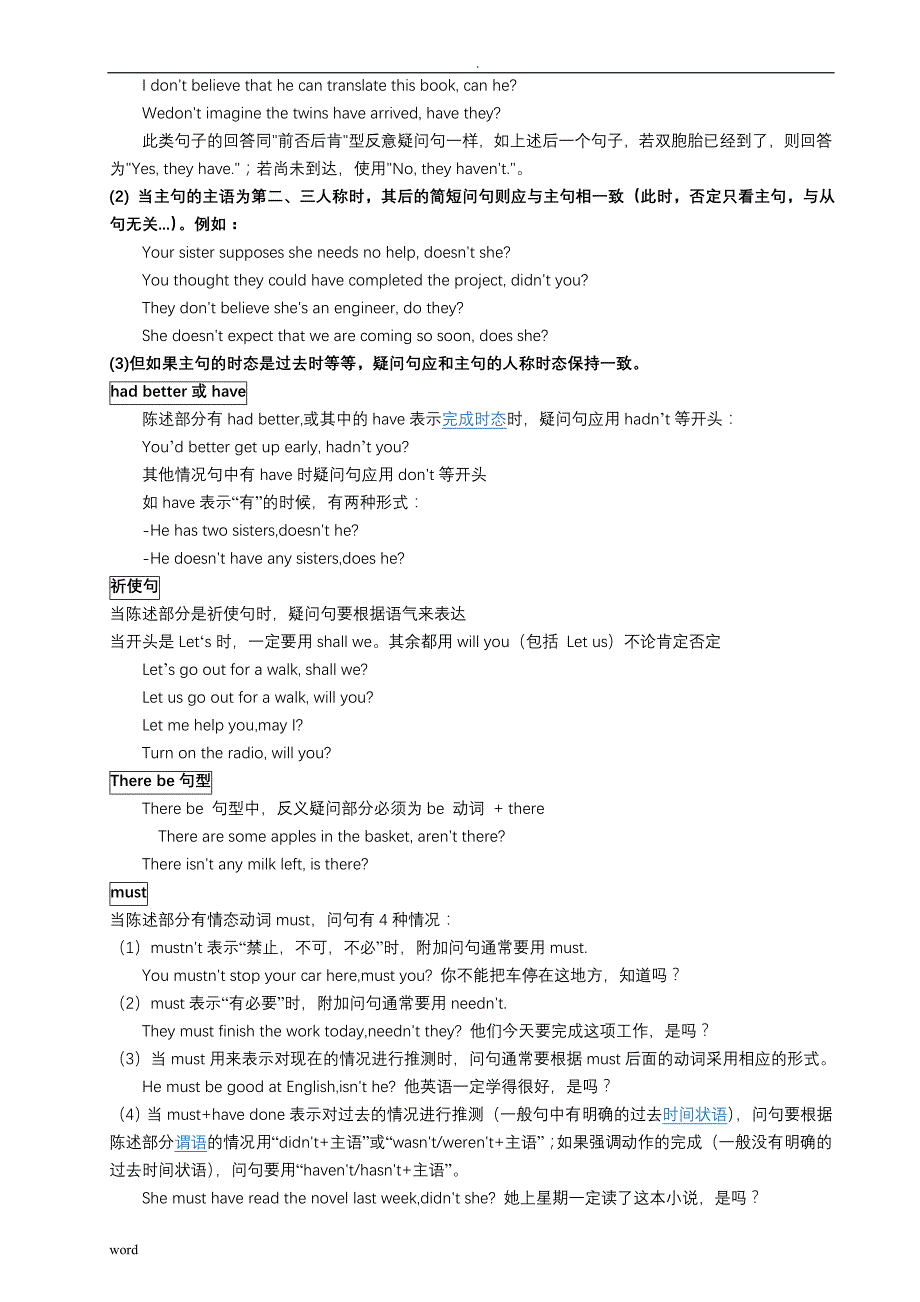 .

I don't believe that he can translate this book, can he?

Wedon't imagine the twins have arrived, have they?

此类句子的回答同"前否后肯"型反意疑问句一样，如上述后一个句子，若双胞胎已经到了，则回答为"Yes, they have."；若尚未到达，使用"No, they haven't."。

(2) 当主句的主语为第二、三人称时，其后的简短问句则应与主句相一致（此时，否定只看主句，与从句无关...）。例如：

Your sister supposes she needs no help, doesn't she?

You thought they could have completed the project, didn't you?

They don't believe she's an engineer, do they?

She doesn't expect that we are coming so soon, does she?

(3)但如果主句的时态是过去时等等，疑问句应和主句的人称时态保持一致。

had better 或 have

陈述部分有 had better,或其中的 have 表示完成时态时，疑问句应用 hadn't 等开头：

You'd better get up early, hadn't you?

其他情况句中有 have 时疑问句应用 don't 等开头

如 have 表示"有"的时候，有两种形式：

-He has two sisters,doesn't he?

-He doesn't have any sisters,does he?

祈使句

当陈述部分是祈使句时，疑问句要根据语气来表达

当开头是 Let's 时，一定要用 shall we。其余都用 will you（包括 Let us）不论肯定否定

Let's go out for a walk, shall we?

Let us go out for a walk, will you?

Let me help you,may I?

Turn on the radio, will you?

There be 句型

There be 句型中，反义疑问部分必须为 be 动词 + there

There are some apples in the basket, aren't there?

There isn't any milk left, is there?

must

当陈述部分有情态动词 must，问句有 4 种情况：

（1）mustn't 表示"禁止，不可，不必"时，附加问句通常要用 must.

You mustn't stop your car here,must you? 你不能把车停在这地方，知道吗？

（2）must 表示"有必要"时，附加问句通常要用 needn't.

They must finish the work today,needn't they? 他们今天要完成这项工作，是吗？

（3）当 must 用来表示对现在的情况进行推测时，问句通常要根据 must 后面的动词采用相应的形式。

He must be good at English,isn't he? 他英语一定学得很好，是吗？

（4）当 must+have done 表示对过去的情况进行推测（一般句中有明确的过去时间状语），问句要根据陈述部分谓语的情况用"didn't+主语"或"wasn't/weren't+主语"；如果强调动作的完成（一般没有明确的过去时间状语），问句要用"haven't/hasn't+主语"。

She must have read the novel last week,didn't she? 她上星期一定读了这本小说，是吗？

word